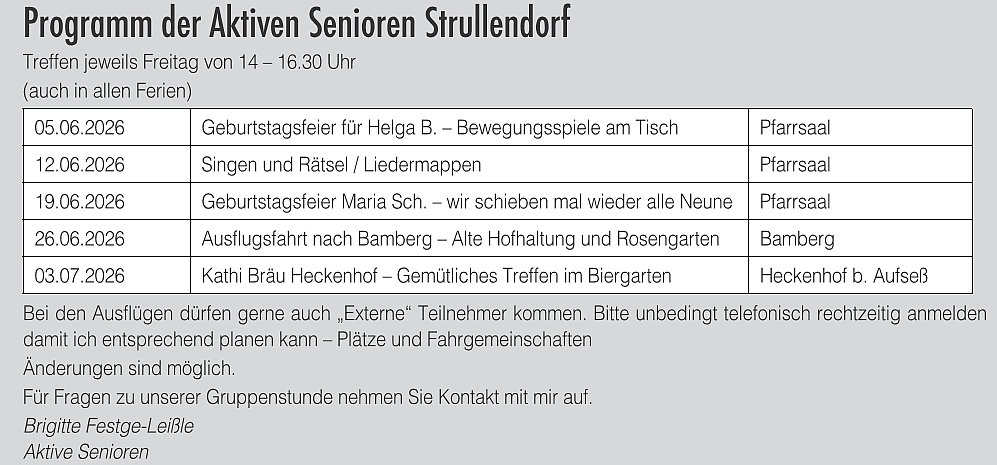 Programm der Aktiven Senioren Strullendorf

Treffen jeweils Freitag von 14 – 16.30 Uhr
(auch in allen Ferien)

| 05.06.2026 | Geburtstagsfeier für Helga B. – Bewegungsspiele am Tisch | Pfarrsaal |
|---|---|---|
| 12.06.2026 | Singen und Rätsel / Liedermappen | Pfarrsaal |
| 19.06.2026 | Geburtstagsfeier Maria Sch. – wir schieben mal wieder alle Neune | Pfarrsaal |
| 26.06.2026 | Ausflugsfahrt nach Bamberg – Alte Hofhaltung und Rosengarten | Bamberg |
| 03.07.2026 | Kathi Bräu Heckenhof – Gemütliches Treffen im Biergarten | Heckenhof b. Aufseß |

Bei den Ausflügen dürfen gerne auch „Externe“ Teilnehmer kommen. Bitte unbedingt telefonisch rechtzeitig anmelden damit ich entsprechend planen kann – Plätze und Fahrgemeinschaften

Änderungen sind möglich.

Für Fragen zu unserer Gruppenstunde nehmen Sie Kontakt mit mir auf.

Brigitte Festge-Leißle
Aktive Senioren